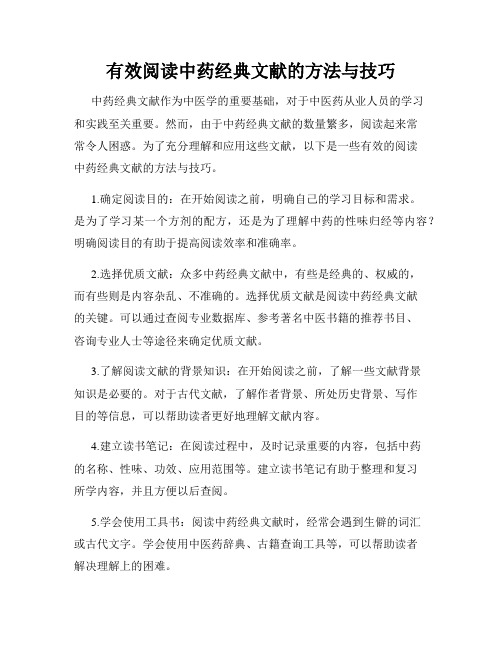 有效阅读中药经典文献的方法与技巧

中药经典文献作为中医学的重要基础，对于中医药从业人员的学习和实践至关重要。然而，由于中药经典文献的数量繁多，阅读起来常常令人困惑。为了充分理解和应用这些文献，以下是一些有效的阅读中药经典文献的方法与技巧。

1.确定阅读目的：在开始阅读之前，明确自己的学习目标和需求。是为了学习某一个方剂的配方，还是为了理解中药的性味归经等内容？明确阅读目的有助于提高阅读效率和准确率。

2.选择优质文献：众多中药经典文献中，有些是经典的、权威的，而有些则是内容杂乱、不准确的。选择优质文献是阅读中药经典文献的关键。可以通过查阅专业数据库、参考著名中医书籍的推荐书目、咨询专业人士等途径来确定优质文献。

3.了解阅读文献的背景知识：在开始阅读之前，了解一些文献背景知识是必要的。对于古代文献，了解作者背景、所处历史背景、写作目的等信息，可以帮助读者更好地理解文献内容。

4.建立读书笔记：在阅读过程中，及时记录重要的内容，包括中药的名称、性味、功效、应用范围等。建立读书笔记有助于整理和复习所学内容，并且方便以后查阅。

5.学会使用工具书：阅读中药经典文献时，经常会遇到生僻的词汇或古代文字。学会使用中医药辞典、古籍查询工具等，可以帮助读者解决理解上的困难。